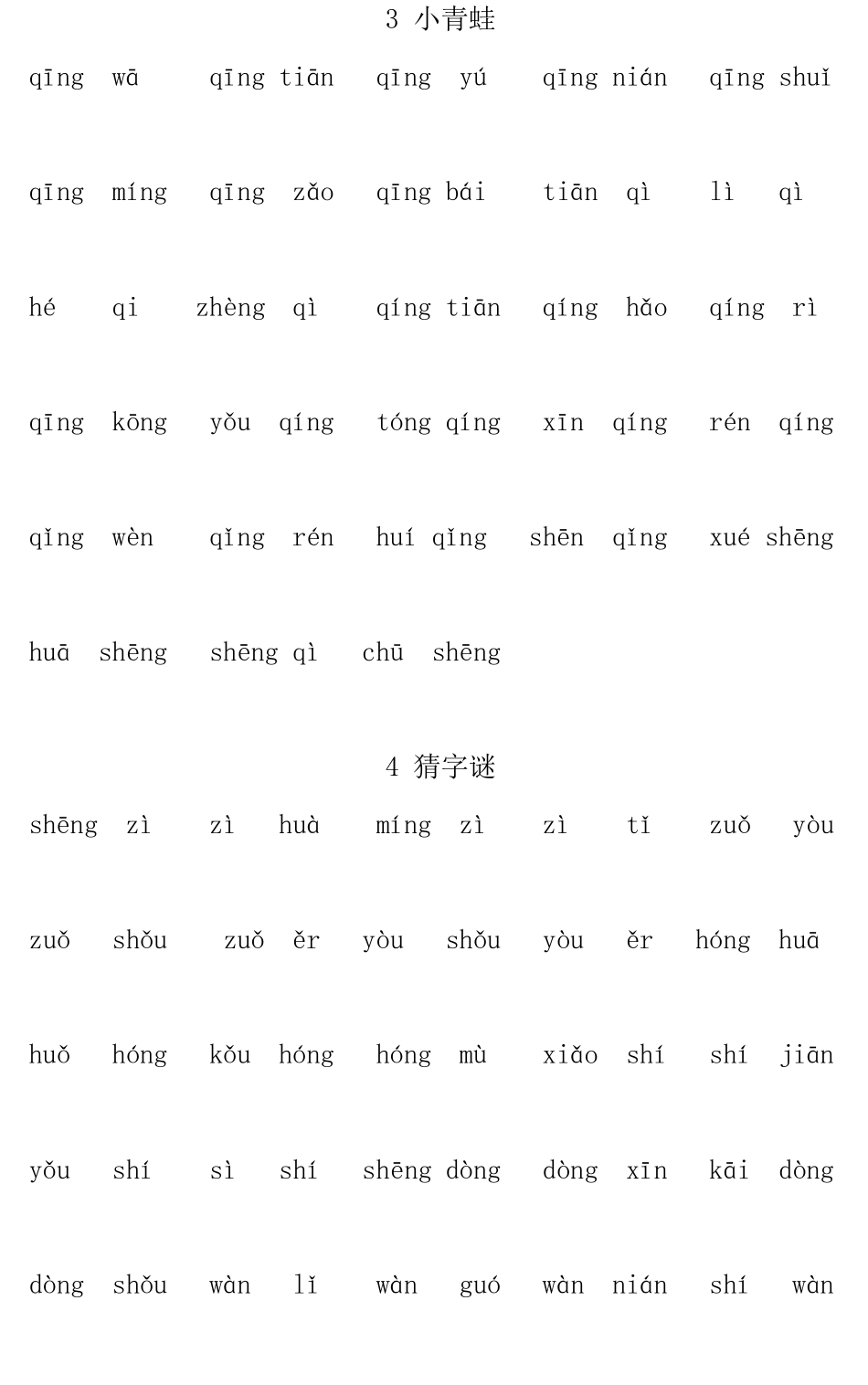 3 小青蛙

qīng wā qīng tiān qīng yú qīng nián qīng shuǐ

qīng míng qīng zǎo qīng bái tiān qì lì qì

hé qi zhèng qì qíng tiān qíng hǎo qíng rì

qīng kōng yǒu qíng tóng qíng xīn qíng rén qíng

qǐng wèn qǐng rén huí qǐng shēn qǐng xué shēng

huā shēng shēng qì chū shēng

4 猜字谜

shēng zì zì huà míng zì zì tǐ zuǒ yòu

zuǒ shǒu zuǒ ěr yòu shǒu yòu ěr hóng huā

huǒ hóng kǒu hóng hóng mù xiǎo shí shí jiān

yǒu shí sì shí shēng dòng dòng xīn kāi dòng

dòng shǒu wàn lǐ wàn guó wàn nián shí wàn